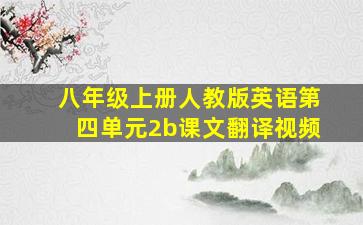 八年级上册人教版英语第四单元2b课文翻译视频